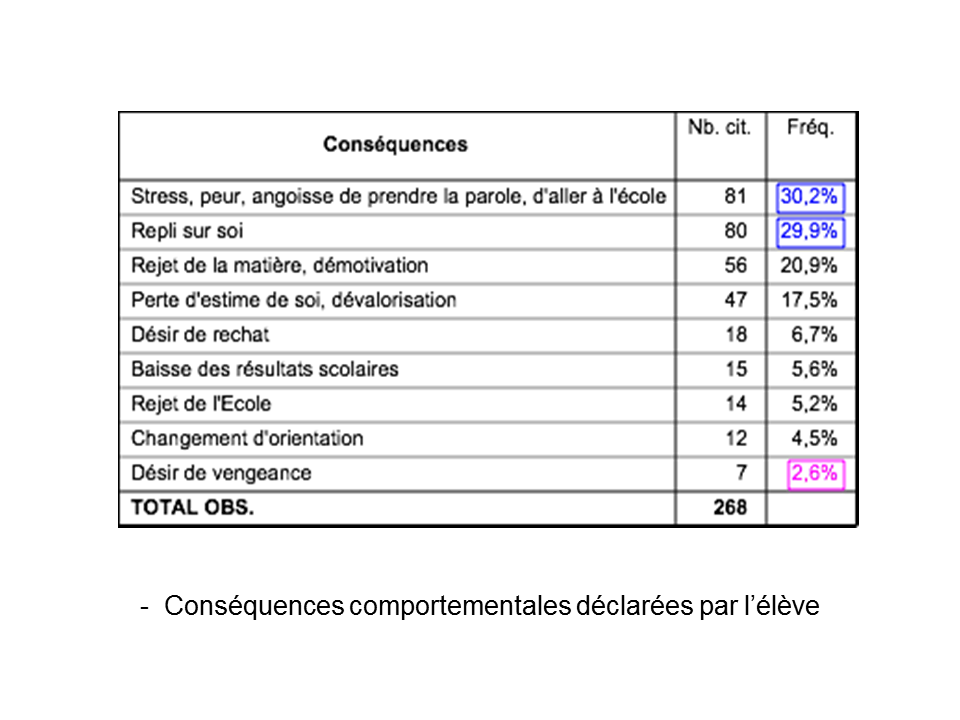 | Conséquences | Nb. cit. | Fréq. |
|---|---|---|
| Stress, peur, angoisse de prendre la parole, d'aller à l'école | 81 | 30,2% |
| Repli sur soi | 80 | 29,9% |
| Rejet de la matière, démotivation | 56 | 20,9% |
| Perte d'estime de soi, dévalorisation | 47 | 17,5% |
| Désir de rechat | 18 | 6,7% |
| Baisse des résultats scolaires | 15 | 5,6% |
| Rejet de l'Ecole | 14 | 5,2% |
| Changement d'orientation | 12 | 4,5% |
| Désir de vengeance | 7 | 2,6% |
| TOTAL OBS. | 268 | |

- Conséquences comportementales déclarées par l'élève